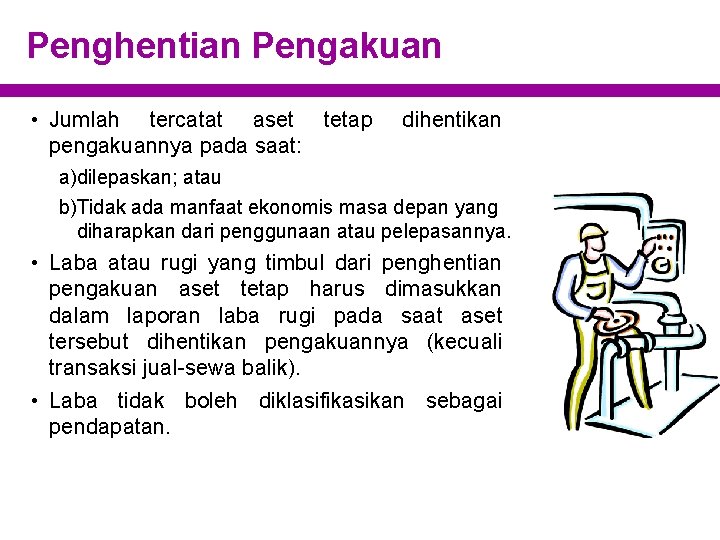 Penghentian Pengakuan

• Jumlah tercatat aset tetap dihentikan pengakuannya pada saat:

a)dilepaskan; atau

b)Tidak ada manfaat ekonomis masa depan yang diharapkan dari penggunaan atau pelepasannya.

• Laba atau rugi yang timbul dari penghentian pengakuan aset tetap harus dimasukkan dalam laporan laba rugi pada saat aset tersebut dihentikan pengakuannya (kecuali transaksi jual-sewa balik).

• Laba tidak boleh diklasifikasikan sebagai pendapatan.